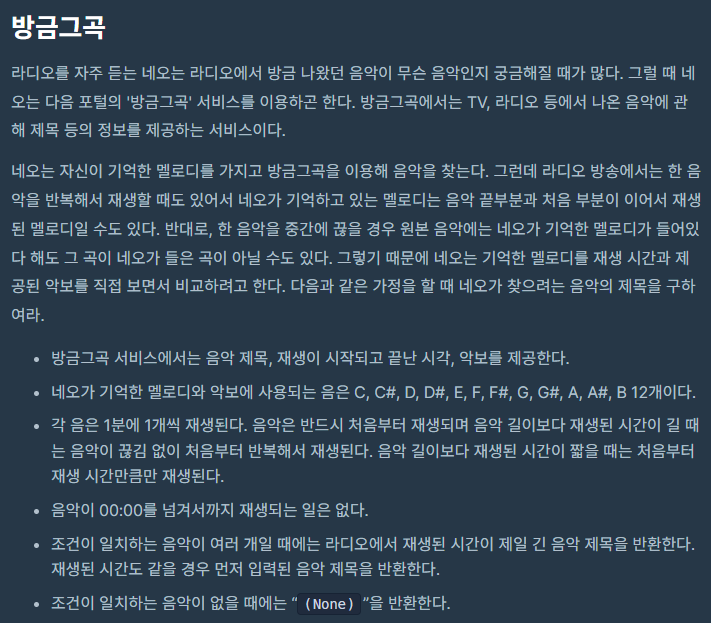 방금그곡

라디오를 자주 듣는 네오는 라디오에서 방금 나왔던 음악이 무슨 음악인지 궁금해질 때가 많다. 그럴 때 네오는 다음 포털의 '방금그곡' 서비스를 이용하곤 한다. 방금그곡에서는 TV, 라디오 등에서 나온 음악에 관해 제목 등의 정보를 제공하는 서비스이다.

네오는 자신이 기억한 멜로디를 가지고 방금그곡을 이용해 음악을 찾는다. 그런데 라디오 방송에서는 한 음악을 반복해서 재생할 때도 있어서 네오가 기억하고 있는 멜로디는 음악 끝부분과 처음 부분이 이어서 재생된 멜로디일 수도 있다. 반대로, 한 음악을 중간에 끊을 경우 원본 음악에는 네오가 기억한 멜로디가 들어있다 해도 그 곡이 네오가 들은 곡이 아닐 수도 있다. 그렇기 때문에 네오는 기억한 멜로디를 재생 시간과 제공된 악보를 직접 보면서 비교하려고 한다. 다음과 같은 가정을 할 때 네오가 찾으려는 음악의 제목을 구하여라.

- 방금그곡 서비스에서는 음악 제목, 재생이 시작되고 끝난 시각, 악보를 제공한다.
- 네오가 기억한 멜로디와 악보에 사용되는 음은 C, C#, D, D#, E, F, F#, G, G#, A, A#, B 12개이다.
- 각 음은 1분에 1개씩 재생된다. 음악은 반드시 처음부터 재생되며 음악 길이보다 재생된 시간이 길 때는 음악이 끊김 없이 처음부터 반복해서 재생된다. 음악 길이보다 재생된 시간이 짧을 때는 처음부터 재생 시간만큼만 재생된다.
- 음악이 00:00를 넘겨서까지 재생되는 일은 없다.
- 조건이 일치하는 음악이 여러 개일 때에는 라디오에서 재생된 시간이 제일 긴 음악 제목을 반환한다. 재생된 시간도 같을 경우 먼저 입력된 음악 제목을 반환한다.
- 조건이 일치하는 음악이 없을 때에는 “(None)”을 반환한다.